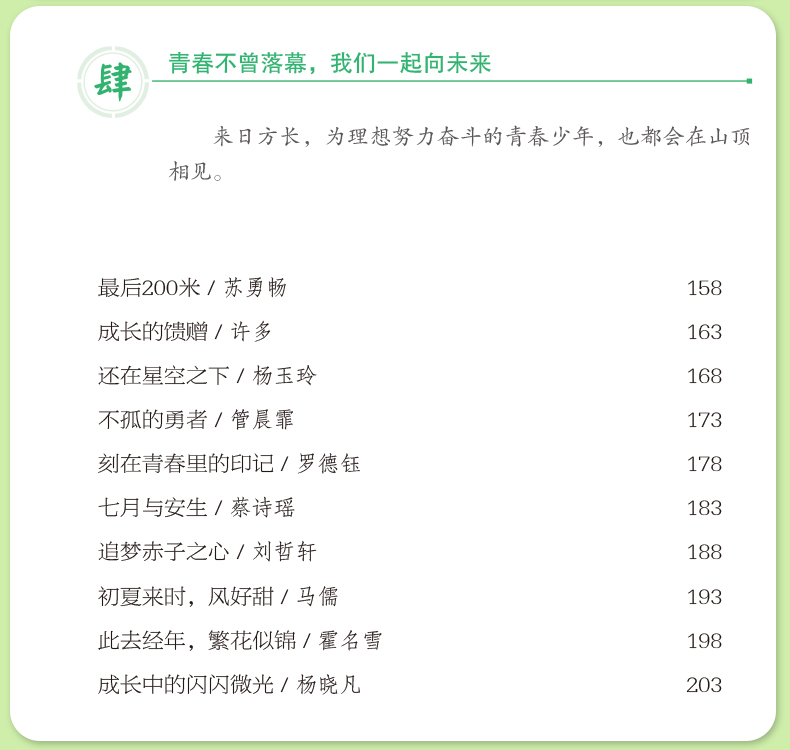 肆

青春不曾落幕，我们一起向未来

来日方长，为理想努力奋斗的青春少年，也都会在山顶相见。

最后200米 / 苏勇畅 158
成长的馈赠 / 许多 163
还在星空之下 / 杨玉玲 168
不孤的勇者 / 管晨霏 173
刻在青春里的印记 / 罗德钰 178
七月与安生 / 蔡诗瑶 183
追梦赤子之心 / 刘哲轩 188
初夏来时，风好甜 / 马儒 193
此去经年，繁花似锦 / 霍名雪 198
成长中的闪闪微光 / 杨晓凡 203